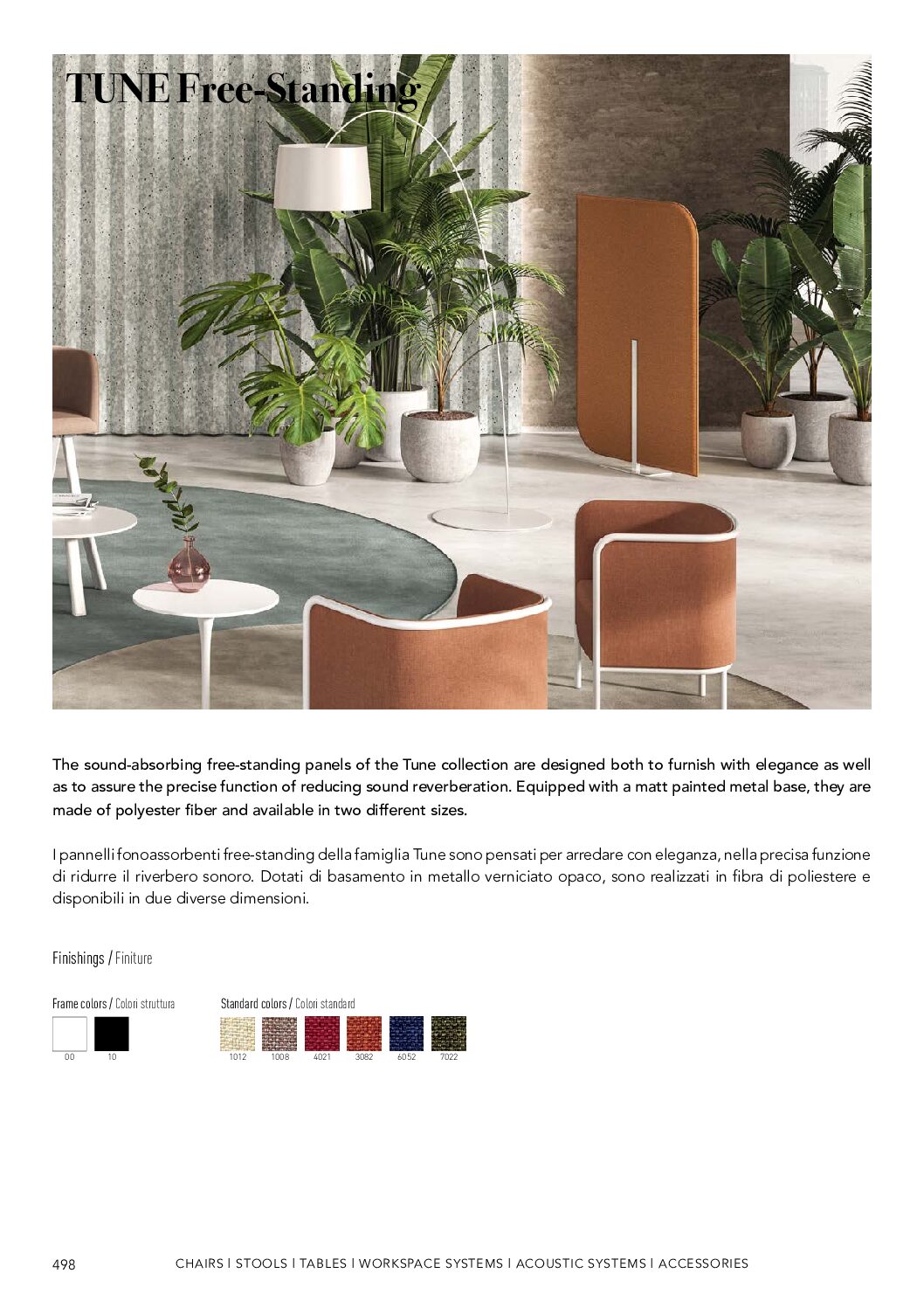 TUNE Free-Standing

The sound-absorbing free-standing panels of the Tune collection are designed both to furnish with elegance as well as to assure the precise function of reducing sound reverberation. Equipped with a matt painted metal base, they are made of polyester fiber and available in two different sizes.

I pannelli fonoassorbenti free-standing della famiglia Tune sono pensati per arredare con eleganza, nella precisa funzione di ridurre il riverbero sonoro. Dotati di basamento in metallo verniciato opaco, sono realizzati in fibra di poliestere e disponibili in due diverse dimensioni.

Finishings / Finiture

Frame colors / Colori struttura

00 10

Standard colors / Colori standard

1012 1008 4021 3082 6052 7022

498 CHAIRS I STOOLS I TABLES I WORKSPACE SYSTEMS I ACOUSTIC SYSTEMS I ACCESSORIES